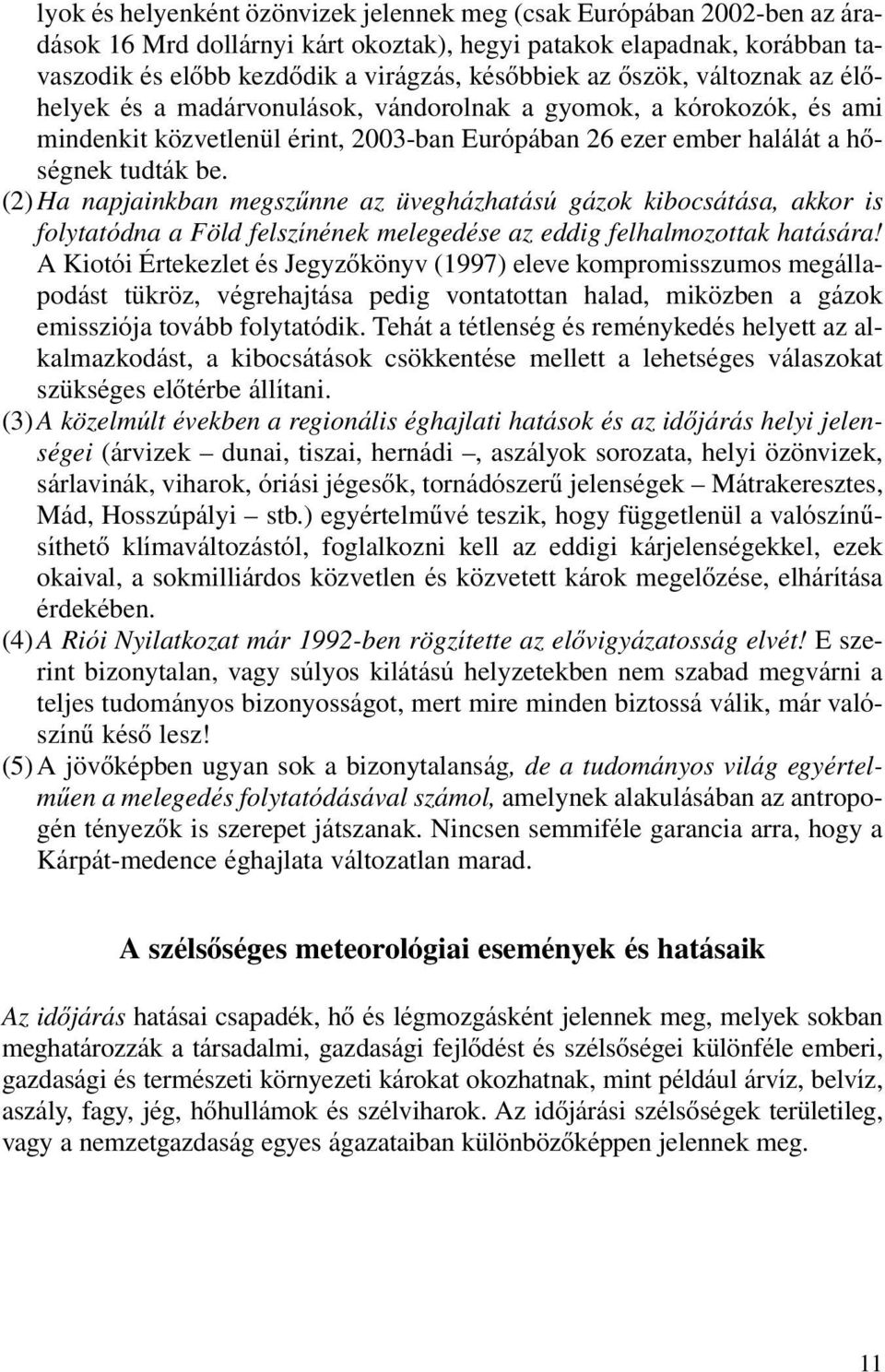 lyok és helyenként özönvizek jelennek meg (csak Európában 2002-ben az áradások 16 Mrd dollárnyi kárt okoztak), hegyi patakok elapadnak, korábban tavaszodik és előbb kezdődik a virágzás, későbbiek az őszök, változnak az élőhelyek és a madárvonulások, vándorolnak a gyomok, a kórokozók, és ami mindenkit közvetlenül érint, 2003-ban Európában 26 ezer ember halálát a hőségnek tudták be.

(2) Ha napjainkban megszűnne az üvegházhatású gázok kibocsátása, akkor is folytatódna a Föld felszínének melegedése az eddig felhalmozottak hatására! A Kiotói Értekezlet és Jegyzőkönyv (1997) eleve kompromisszumos megállapodást tükröz, végrehajtása pedig vontatottan halad, miközben a gázok emissziója tovább folytatódik. Tehát a tétlenség és reménykedés helyett az alkalmazkodást, a kibocsátások csökkentése mellett a lehetséges válaszokat szükséges előtérbe állítani.

(3) A közelmúlt években a regionális éghajlati hatások és az időjárás helyi jelenségei (árvizek – dunai, tiszai, hernádi –, aszályok sorozata, helyi özönvizek, sárlavinák, viharok, óriási jégesők, tornádószerű jelenségek – Mátrakeresztes, Mád, Hosszúpályi – stb.) egyértelművé teszik, hogy függetlenül a valószínűsíthető klímaváltozástól, foglalkozni kell az eddigi kárjelenségekkel, ezek okaival, a sokmilliárdos közvetlen és közvetett károk megelőzése, elhárítása érdekében.

(4) A Riói Nyilatkozat már 1992-ben rögzítette az elővigyázatosság elvét! E szerint bizonytalan, vagy súlyos kilátású helyzetekben nem szabad megvárni a teljes tudományos bizonyosságot, mert mire minden biztossá válik, már valószínű késő lesz!

(5) A jövőképben ugyan sok a bizonytalanság, de a tudományos világ egyértelműen a melegedés folytatódásával számol, amelynek alakulásában az antropogén tényezők is szerepet játszanak. Nincsen semmiféle garancia arra, hogy a Kárpát-medence éghajlata változatlan marad.

A szélsőséges meteorológiai események és hatásaik

Az időjárás hatásai csapadék, hő és légmozgásként jelennek meg, melyek sokban meghatározzák a társadalmi, gazdasági fejlődést és szélsőségei különféle emberi, gazdasági és természeti környezeti károkat okozhatnak, mint például árvíz, belvíz, aszály, fagy, jég, hőhullámok és szélviharok. Az időjárási szélsőségek területileg, vagy a nemzetgazdaság egyes ágazataiban különbözőképpen jelennek meg.

11